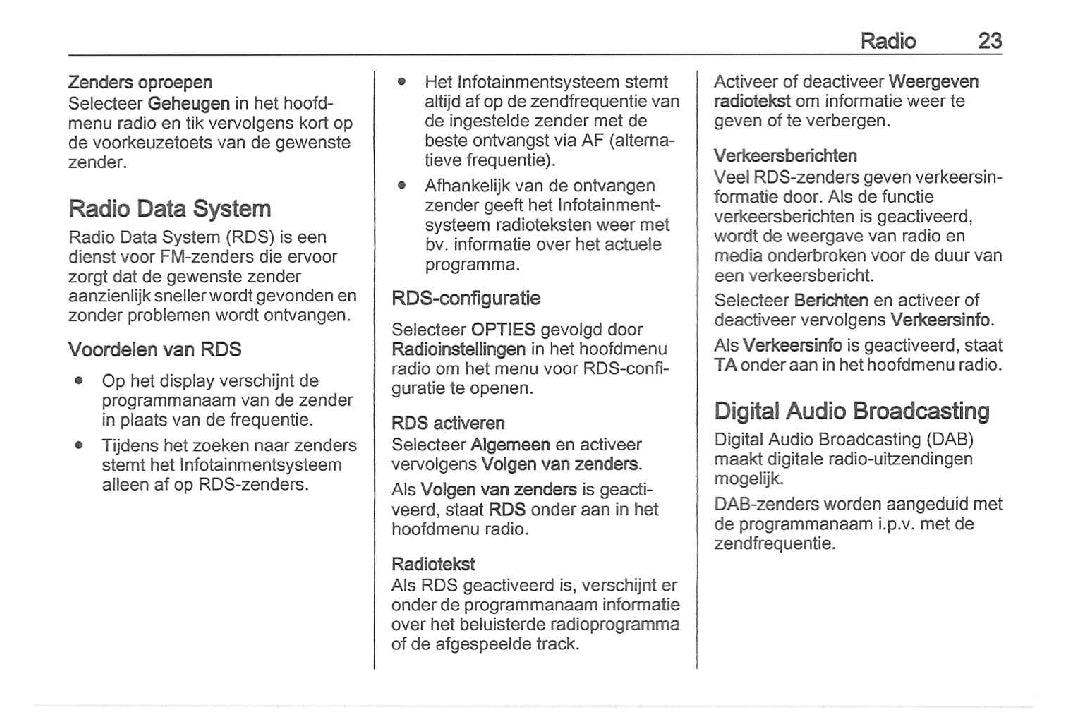 Radio 23

Zenders oproepen
Selecteer Geheugen in het hoofdmenu radio en tik vervolgens kort op de voorkeuzetoets van de gewenste zender.

Radio Data System

Radio Data System (RDS) is een dienst voor FM-zenders die ervoor zorgt dat de gewenste zender aanzienlijk sneller wordt gevonden en zonder problemen wordt ontvangen.

Voordelen van RDS

● Op het display verschijnt de programmanaam van de zender in plaats van de frequentie.
● Tijdens het zoeken naar zenders stemt het Infotainmentsysteem alleen af op RDS-zenders.
● Het Infotainmentsysteem stemt altijd af op de zendfrequentie van de ingestelde zender met de beste ontvangst via AF (alternatieve frequentie).
● Afhankelijk van de ontvangen zender geeft het Infotainmentsysteem radioteksten weer met bv. informatie over het actuele programma.

RDS-configuratie

Selecteer OPTIES gevolgd door Radioinstellingen in het hoofdmenu radio om het menu voor RDS-configuratie te openen.

RDS activeren
Selecteer Algemeen en activeer vervolgens Volgen van zenders.

Als Volgen van zenders is geactiveerd, staat RDS onder aan in het hoofdmenu radio.

Radiotekst
Als RDS geactiveerd is, verschijnt er onder de programmanaam informatie over het beluisterde radioprogramma of de afgespeelde track.

Activeer of deactiveer Weergeven radiotekst om informatie weer te geven of te verbergen.

Verkeersberichten
Veel RDS-zenders geven verkeersinformatie door. Als de functie verkeersberichten is geactiveerd, wordt de weergave van radio en media onderbroken voor de duur van een verkeersbericht.

Selecteer Berichten en activeer of deactiveer vervolgens Verkeersinfo.

Als Verkeersinfo is geactiveerd, staat TA onder aan in het hoofdmenu radio.

Digital Audio Broadcasting

Digital Audio Broadcasting (DAB) maakt digitale radio-uitzendingen mogelijk.

DAB-zenders worden aangeduid met de programmanaam i.p.v. met de zendfrequentie.